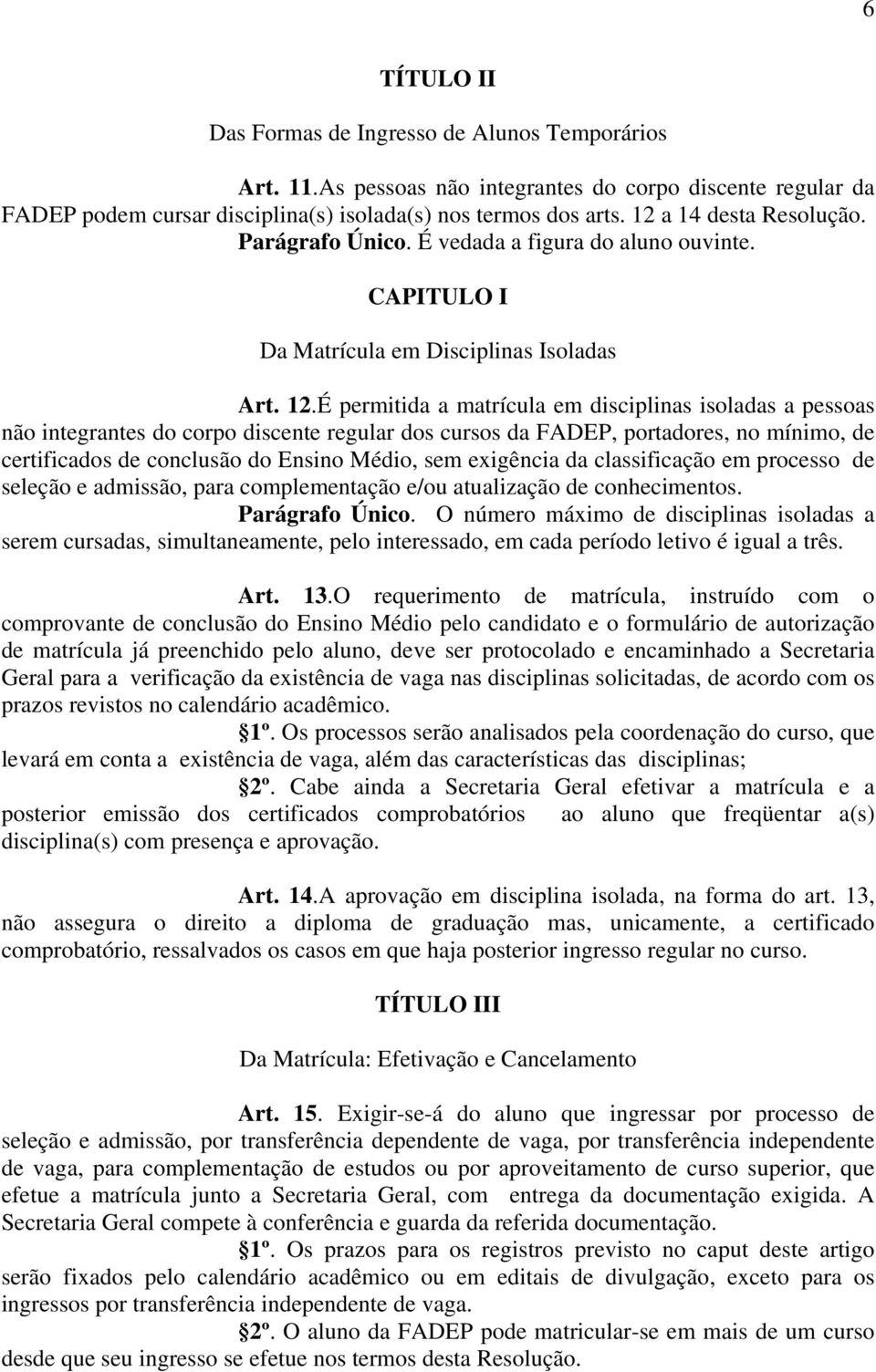 6

TÍTULO II

Das Formas de Ingresso de Alunos Temporários

Art. 11.As pessoas não integrantes do corpo discente regular da FADEP podem cursar disciplina(s) isolada(s) nos termos dos arts. 12 a 14 desta Resolução.
Parágrafo Único. É vedada a figura do aluno ouvinte.

CAPITULO I

Da Matrícula em Disciplinas Isoladas

Art. 12.É permitida a matrícula em disciplinas isoladas a pessoas não integrantes do corpo discente regular dos cursos da FADEP, portadores, no mínimo, de certificados de conclusão do Ensino Médio, sem exigência da classificação em processo de seleção e admissão, para complementação e/ou atualização de conhecimentos.
Parágrafo Único. O número máximo de disciplinas isoladas a serem cursadas, simultaneamente, pelo interessado, em cada período letivo é igual a três.

Art. 13.O requerimento de matrícula, instruído com o comprovante de conclusão do Ensino Médio pelo candidato e o formulário de autorização de matrícula já preenchido pelo aluno, deve ser protocolado e encaminhado a Secretaria Geral para a verificação da existência de vaga nas disciplinas solicitadas, de acordo com os prazos revistos no calendário acadêmico.
1º. Os processos serão analisados pela coordenação do curso, que levará em conta a existência de vaga, além das características das disciplinas;
2º. Cabe ainda a Secretaria Geral efetivar a matrícula e a posterior emissão dos certificados comprobatórios ao aluno que freqüentar a(s) disciplina(s) com presença e aprovação.

Art. 14.A aprovação em disciplina isolada, na forma do art. 13, não assegura o direito a diploma de graduação mas, unicamente, a certificado comprobatório, ressalvados os casos em que haja posterior ingresso regular no curso.

TÍTULO III

Da Matrícula: Efetivação e Cancelamento

Art. 15. Exigir-se-á do aluno que ingressar por processo de seleção e admissão, por transferência dependente de vaga, por transferência independente de vaga, para complementação de estudos ou por aproveitamento de curso superior, que efetue a matrícula junto a Secretaria Geral, com entrega da documentação exigida. A Secretaria Geral compete à conferência e guarda da referida documentação.
1º. Os prazos para os registros previsto no caput deste artigo serão fixados pelo calendário acadêmico ou em editais de divulgação, exceto para os ingressos por transferência independente de vaga.
2º. O aluno da FADEP pode matricular-se em mais de um curso desde que seu ingresso se efetue nos termos desta Resolução.